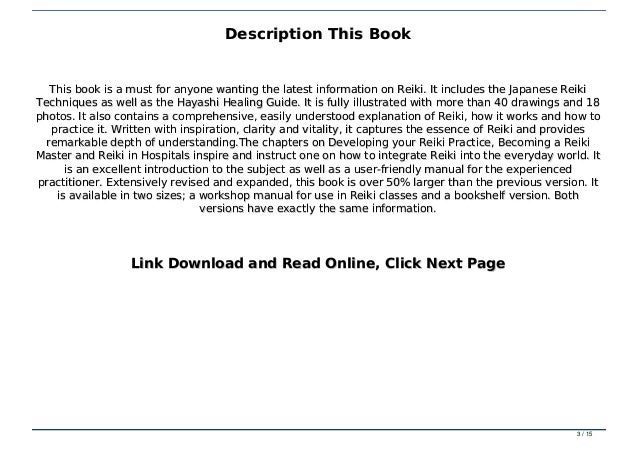 Description This Book

This book is a must for anyone wanting the latest information on Reiki. It includes the Japanese Reiki Techniques as well as the Hayashi Healing Guide. It is fully illustrated with more than 40 drawings and 18 photos. It also contains a comprehensive, easily understood explanation of Reiki, how it works and how to practice it. Written with inspiration, clarity and vitality, it captures the essence of Reiki and provides remarkable depth of understanding.The chapters on Developing your Reiki Practice, Becoming a Reiki Master and Reiki in Hospitals inspire and instruct one on how to integrate Reiki into the everyday world. It is an excellent introduction to the subject as well as a user-friendly manual for the experienced practitioner. Extensively revised and expanded, this book is over 50% larger than the previous version. It is available in two sizes; a workshop manual for use in Reiki classes and a bookshelf version. Both versions have exactly the same information.

Link Download and Read Online, Click Next Page

3 / 15